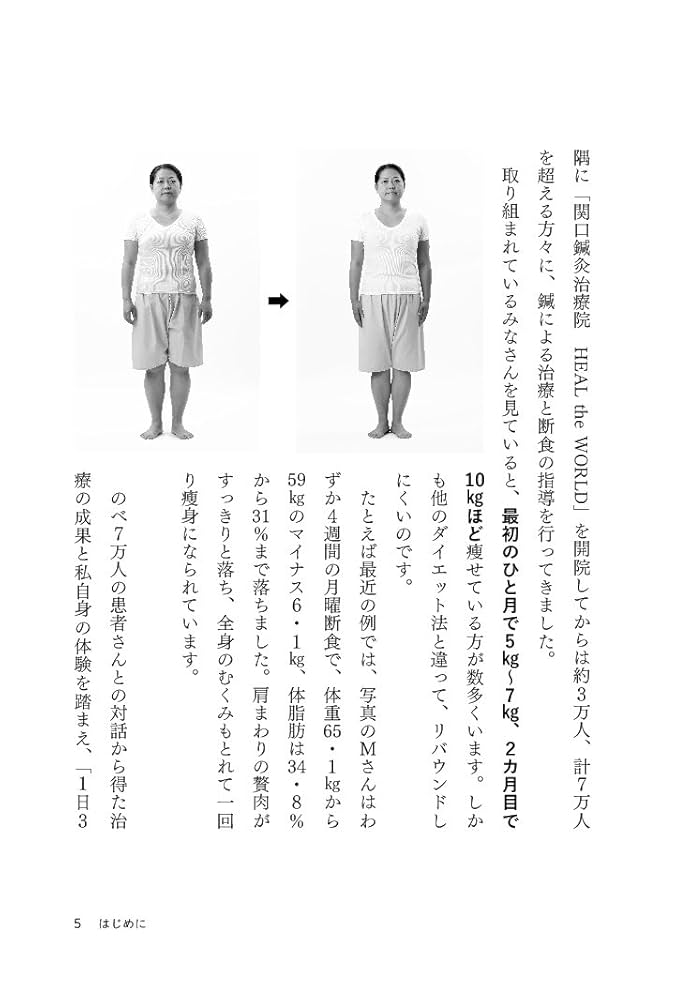 隅に「関口鍼灸治療院　HEAL the WORLD」を開院してからは約3万人、計7万人を超える方々に、鍼による治療と断食の指導を行ってきました。

取り組まれているみなさんを見ていると、最初のひと月で5kg～7kg、2カ月目で10kgほど痩せている方が数多くいます。しかも他のダイエット法と違って、リバウンドしにくいのです。

たとえば最近の例では、写真のMさんはわずか4週間の月曜断食で、体重65・1kgから59kgのマイナス6・1kg、体脂肪は34・8%から31%まで落ちました。肩まわりの贅肉がすっきりと落ち、全身のむくみもとれて一回り痩身になられています。

のべ7万人の患者さんとの対話から得た治療の成果と私自身の体験を踏まえ、「1日3

5　はじめに